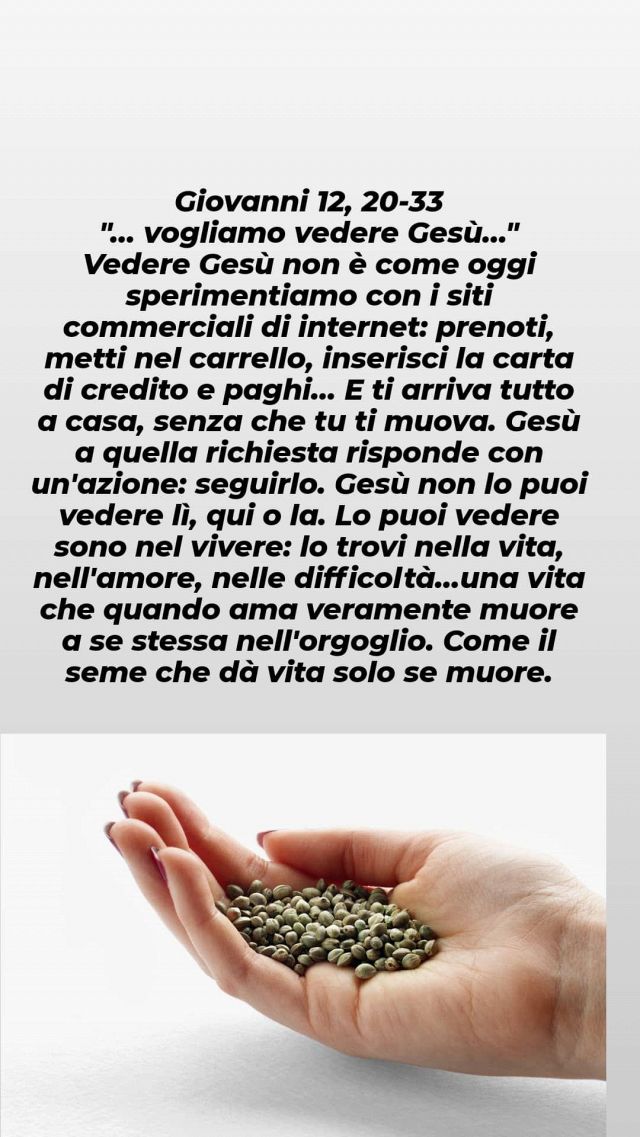 Giovanni 12, 20-33
"... vogliamo vedere Gesù..."

Vedere Gesù non è come oggi sperimentiamo con i siti commerciali di internet: prenoti, metti nel carrello, inserisci la carta di credito e paghi... E ti arriva tutto a casa, senza che tu ti muova. Gesù a quella richiesta risponde con un'azione: seguirlo. Gesù non lo puoi vedere lì, qui o la. Lo puoi vedere sono nel vivere: lo trovi nella vita, nell'amore, nelle difficoltà...una vita che quando ama veramente muore a se stessa nell'orgoglio. Come il seme che dà vita solo se muore.